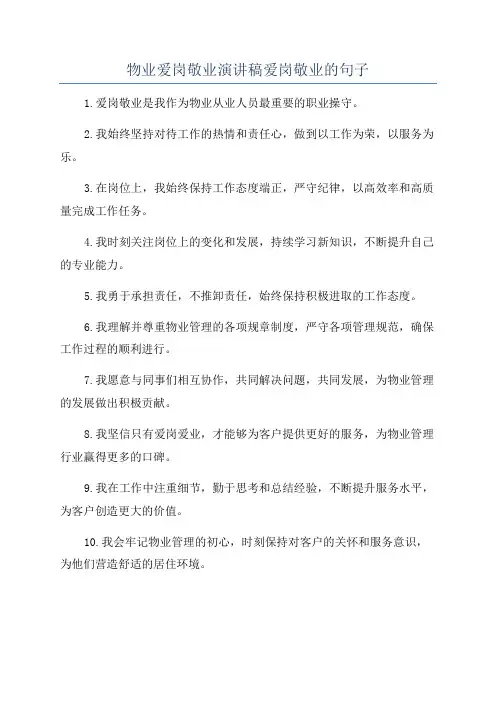 物业爱岗敬业演讲稿爱岗敬业的句子

1.爱岗敬业是我作为物业从业人员最重要的职业操守。

2.我始终坚持对待工作的热情和责任心，做到以工作为荣，以服务为乐。

3.在岗位上，我始终保持工作态度端正，严守纪律，以高效率和高质量完成工作任务。

4.我时刻关注岗位上的变化和发展，持续学习新知识，不断提升自己的专业能力。

5.我勇于承担责任，不推卸责任，始终保持积极进取的工作态度。

6.我理解并尊重物业管理的各项规章制度，严守各项管理规范，确保工作过程的顺利进行。

7.我愿意与同事们相互协作，共同解决问题，共同发展，为物业管理的发展做出积极贡献。

8.我坚信只有爱岗爱业，才能够为客户提供更好的服务，为物业管理行业赢得更多的口碑。

9.我在工作中注重细节，勤于思考和总结经验，不断提升服务水平，为客户创造更大的价值。

10.我会牢记物业管理的初心，时刻保持对客户的关怀和服务意识，为他们营造舒适的居住环境。